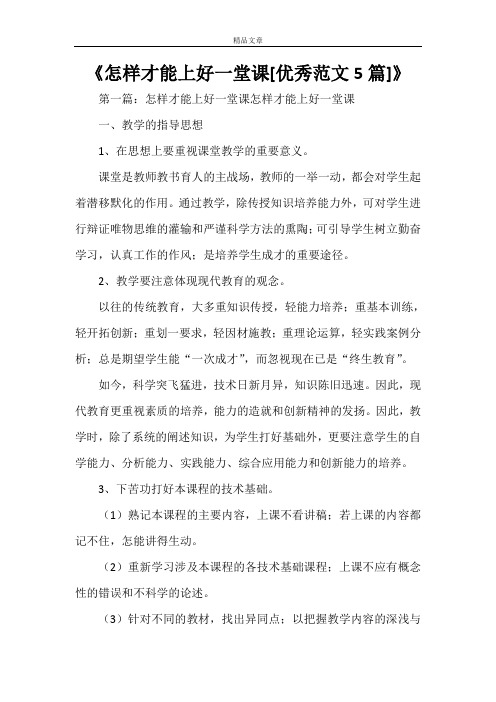 精品文章

《怎样才能上好一堂课[优秀范文 5 篇]》

第一篇：怎样才能上好一堂课怎样才能上好一堂课

一、教学的指导思想

1、在思想上要重视课堂教学的重要意义。

课堂是教师教书育人的主战场，教师的一举一动，都会对学生起着潜移默化的作用。通过教学，除传授知识培养能力外，可对学生进行辩证唯物思维的灌输和严谨科学方法的熏陶；可引导学生树立勤奋学习，认真工作的作风；是培养学生成才的重要途径。

2、教学要注意体现现代教育的观念。

以往的传统教育，大多重知识传授，轻能力培养；重基本训练，轻开拓创新；重划一要求，轻因材施教；重理论运算，轻实践案例分析；总是期望学生能“一次成才”，而忽视现在已是“终生教育”。

如今，科学突飞猛进，技术日新月异，知识陈旧迅速。因此，现代教育更重视素质的培养，能力的造就和创新精神的发扬。因此，教学时，除了系统的阐述知识，为学生打好基础外，更要注意学生的自学能力、分析能力、实践能力、综合应用能力和创新能力的培养。

3、下苦功打好本课程的技术基础。

（1）熟记本课程的主要内容，上课不看讲稿；若上课的内容都记不住，怎能讲得生动。

（2）重新学习涉及本课程的各技术基础课程；上课不应有概念性的错误和不科学的论述。

（3）针对不同的教材，找出异同点；以把握教学内容的深浅与